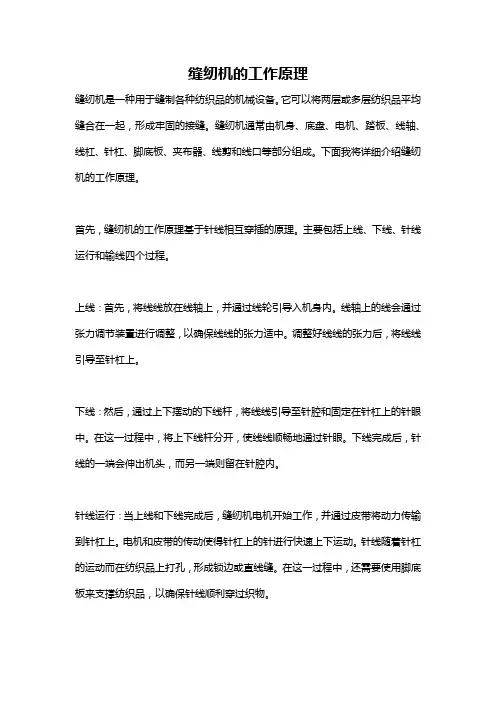 缝纫机的工作原理

缝纫机是一种用于缝制各种纺织品的机械设备。它可以将两层或多层纺织品平均缝合在一起，形成牢固的接缝。缝纫机通常由机身、底盘、电机、踏板、线轴、线杠、针杠、脚底板、夹布器、线剪和线口等部分组成。下面我将详细介绍缝纫机的工作原理。

首先，缝纫机的工作原理基于针线相互穿插的原理。主要包括上线、下线、针线运行和输线四个过程。

上线：首先，将线线放在线轴上，并通过线轮引导入机身内。线轴上的线会通过张力调节装置进行调整，以确保线线的张力适中。调整好线线的张力后，将线线引导至针杠上。

下线：然后，通过上下摆动的下线杆，将线线引导至针腔和固定在针杠上的针眼中。在这一过程中，将上下线杆分开，使线线顺畅地通过针眼。下线完成后，针线的一端会伸出机头，而另一端则留在针腔内。

针线运行：当上线和下线完成后，缝纫机电机开始工作，并通过皮带将动力传输到针杠上。电机和皮带的传动使得针杠上的针进行快速上下运动。针线随着针杠的运动而在纺织品上打孔，形成锁边或直线缝。在这一过程中，还需要使用脚底板来支撑纺织品，以确保针线顺利穿过织物。